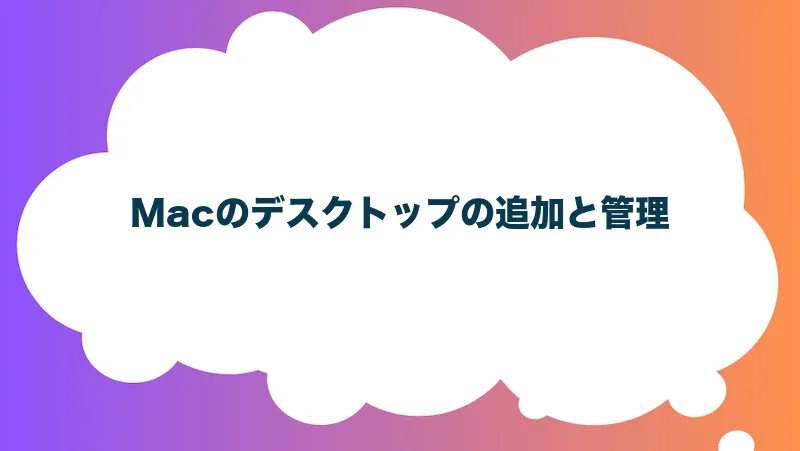 Macのデスクトップの追加と管理